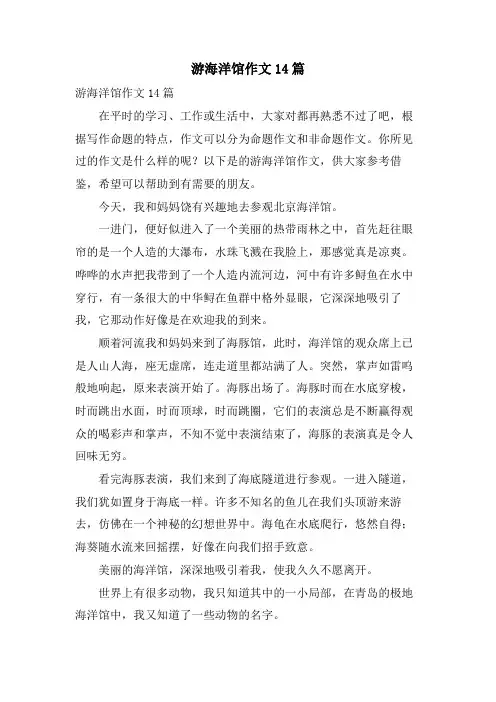 游海洋馆作文 14 篇

游海洋馆作文 14 篇

在平时的学习、工作或生活中，大家对都再熟悉不过了吧，根据写作命题的特点，作文可以分为命题作文和非命题作文。你所见过的作文是什么样的呢？以下是的游海洋馆作文，供大家参考借鉴，希望可以帮助到有需要的朋友。

今天，我和妈妈饶有兴趣地去参观北京海洋馆。

一进门，便好似进入了一个美丽的热带雨林之中，首先赶往眼帘的是一个人造的大瀑布，水珠飞溅在我脸上，那感觉真是凉爽。哗哗的水声把我带到了一个人造内流河边，河中有许多鲟鱼在水中穿行，有一条很大的中华鲟在鱼群中格外显眼，它深深地吸引了我，它那动作好像是在欢迎我的到来。

顺着河流我和妈妈来到了海豚馆，此时，海洋馆的观众席上已是人山人海，座无虚席，连走道里都站满了人。突然，掌声如雷鸣般地响起，原来表演开始了。海豚出场了。海豚时而在水底穿梭，时而跳出水面，时而顶球，时而跳圈，它们的表演总是不断赢得观众的喝彩声和掌声，不知不觉中表演结束了，海豚的表演真是令人回味无穷。

看完海豚表演，我们来到了海底隧道进行参观。一进入隧道，我们犹如置身于海底一样。许多不知名的鱼儿在我们头顶游来游去，仿佛在一个神秘的幻想世界中。海龟在水底爬行，悠然自得；海葵随水流来回摇摆，好像在向我们招手致意。

美丽的海洋馆，深深地吸引着我，使我久久不愿离开。

世界上有很多动物，我只知道其中的一小局部，在青岛的极地海洋馆中，我又知道了一些动物的名字。